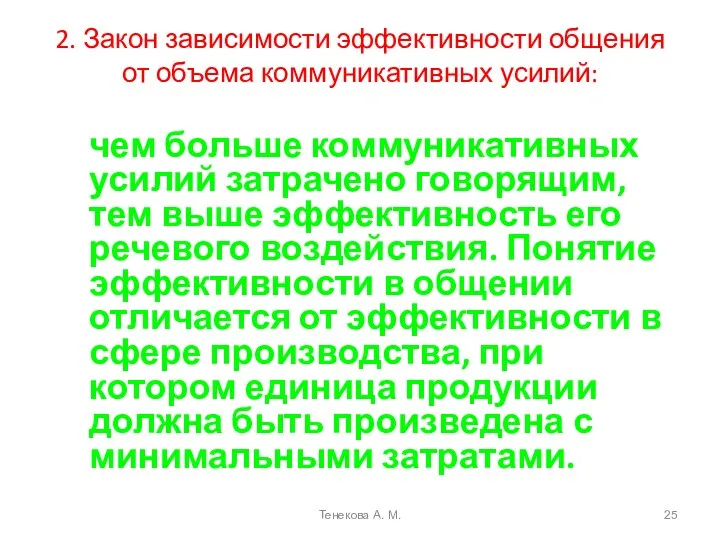 2. Закон зависимости эффективности общения от объема коммуникативных усилий:

чем больше коммуникативных усилий затрачено говорящим, тем выше эффективность его речевого воздействия. Понятие эффективности в общении отличается от эффективности в сфере производства, при котором единица продукции должна быть произведена с минимальными затратами.

Тенекова А. М.

25